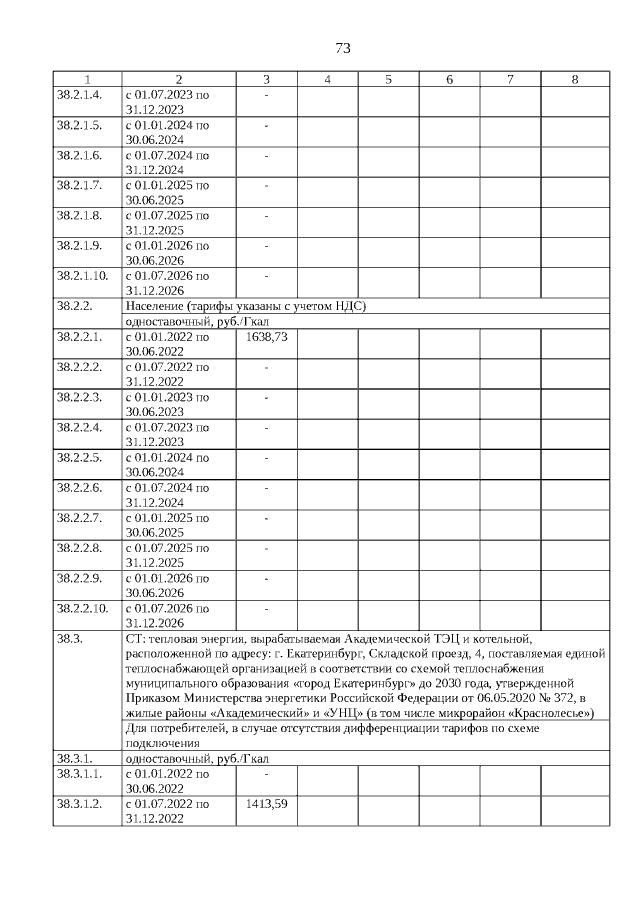 73

| 1 | 2 | 3 | 4 | 5 | 6 | 7 | 8 |
|---|---|---|---|---|---|---|---|
| 38.2.1.4. | с 01.07.2023 по 31.12.2023 | - | | | | | |
| 38.2.1.5. | с 01.01.2024 по 30.06.2024 | - | | | | | |
| 38.2.1.6. | с 01.07.2024 по 31.12.2024 | - | | | | | |
| 38.2.1.7. | с 01.01.2025 по 30.06.2025 | - | | | | | |
| 38.2.1.8. | с 01.07.2025 по 31.12.2025 | - | | | | | |
| 38.2.1.9. | с 01.01.2026 по 30.06.2026 | - | | | | | |
| 38.2.1.10. | с 01.07.2026 по 31.12.2026 | - | | | | | |
| 38.2.2. | Население (тарифы указаны с учетом НДС) | | | | | | |
| | одноставочный, руб./Гкал | | | | | | |
| 38.2.2.1. | с 01.01.2022 по 30.06.2022 | 1638,73 | | | | | |
| 38.2.2.2. | с 01.07.2022 по 31.12.2022 | - | | | | | |
| 38.2.2.3. | с 01.01.2023 по 30.06.2023 | - | | | | | |
| 38.2.2.4. | с 01.07.2023 по 31.12.2023 | - | | | | | |
| 38.2.2.5. | с 01.01.2024 по 30.06.2024 | - | | | | | |
| 38.2.2.6. | с 01.07.2024 по 31.12.2024 | - | | | | | |
| 38.2.2.7. | с 01.01.2025 по 30.06.2025 | - | | | | | |
| 38.2.2.8. | с 01.07.2025 по 31.12.2025 | - | | | | | |
| 38.2.2.9. | с 01.01.2026 по 30.06.2026 | - | | | | | |
| 38.2.2.10. | с 01.07.2026 по 31.12.2026 | - | | | | | |
| 38.3. | СТ: тепловая энергия, вырабатываемая Академической ТЭЦ и котельной, расположенной по адресу: г. Екатеринбург, Складской проезд, 4, поставляемая единой теплоснабжающей организацией в соответствии со схемой теплоснабжения муниципального образования «город Екатеринбург» до 2030 года, утвержденной Приказом Министерства энергетики Российской Федерации от 06.05.2020 № 372, в жилые районы «Академический» и «УНЦ» (в том числе микрорайон «Краснолесье») | | | | | | |
| | Для потребителей, в случае отсутствия дифференциации тарифов по схеме подключения | | | | | | |
| 38.3.1. | одноставочный, руб./Гкал | | | | | | |
| 38.3.1.1. | с 01.01.2022 по 30.06.2022 | - | | | | | |
| 38.3.1.2. | с 01.07.2022 по 31.12.2022 | 1413,59 | | | | | |